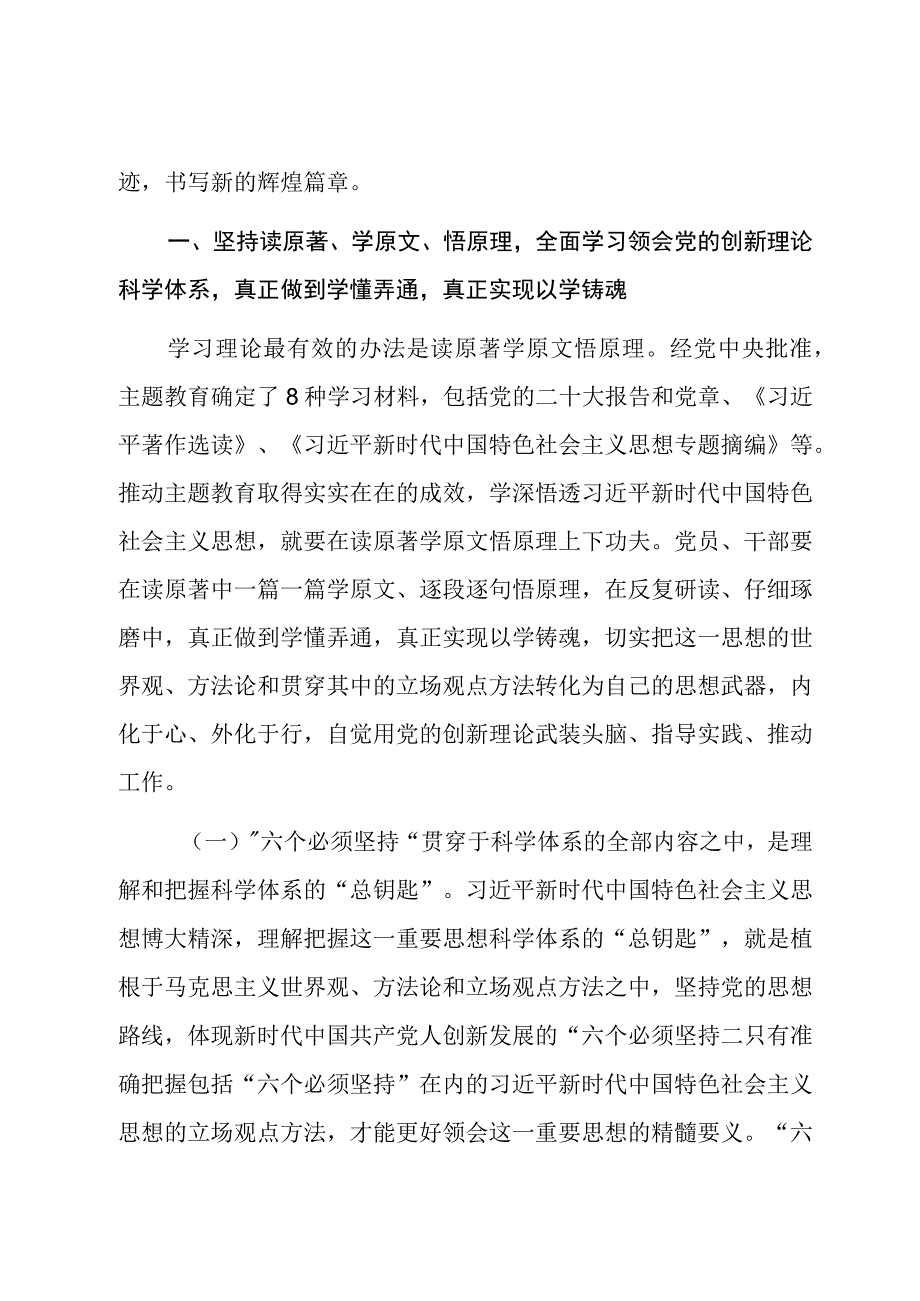 迹，书写新的辉煌篇章。

一、坚持读原著、学原文、悟原理，全面学习领会党的创新理论科学体系，真正做到学懂弄通，真正实现以学铸魂

学习理论最有效的办法是读原著学原文悟原理。经党中央批准，主题教育确定了8种学习材料，包括党的二十大报告和党章、《习近平著作选读》、《习近平新时代中国特色社会主义思想专题摘编》等。推动主题教育取得实实在在的成效，学深悟透习近平新时代中国特色社会主义思想，就要在读原著学原文悟原理上下功夫。党员、干部要在读原著中一篇一篇学原文、逐段逐句悟原理，在反复研读、仔细琢磨中，真正做到学懂弄通，真正实现以学铸魂，切实把这一思想的世界观、方法论和贯穿其中的立场观点方法转化为自己的思想武器，内化于心、外化于行，自觉用党的创新理论武装头脑、指导实践、推动工作。

（一）"六个必须坚持“贯穿于科学体系的全部内容之中，是理解和把握科学体系的“总钥匙”。习近平新时代中国特色社会主义思想博大精深，理解把握这一重要思想科学体系的“总钥匙”，就是植根于马克思主义世界观、方法论和立场观点方法之中，坚持党的思想路线，体现新时代中国共产党人创新发展的“六个必须坚持二只有准确把握包括“六个必须坚持”在内的习近平新时代中国特色社会主义思想的立场观点方法，才能更好领会这一重要思想的精髓要义。“六